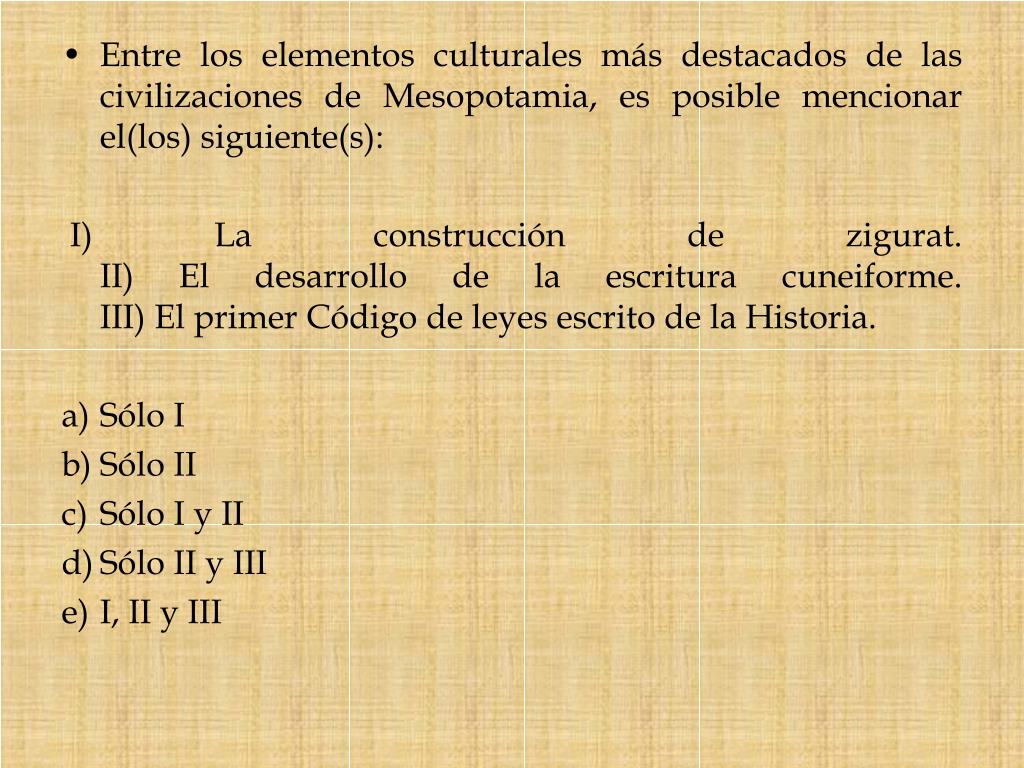 • Entre los elementos culturales más destacados de las civilizaciones de Mesopotamia, es posible mencionar el(los) siguiente(s):

I) La construcción de zigurat.
II) El desarrollo de la escritura cuneiforme.
III) El primer Código de leyes escrito de la Historia.

a) Sólo I
b) Sólo II
c) Sólo I y II
d) Sólo II y III
e) I, II y III